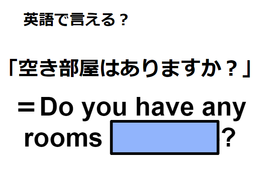 英語で言える？

「空き部屋はありますか？」

＝Do you have any rooms ?